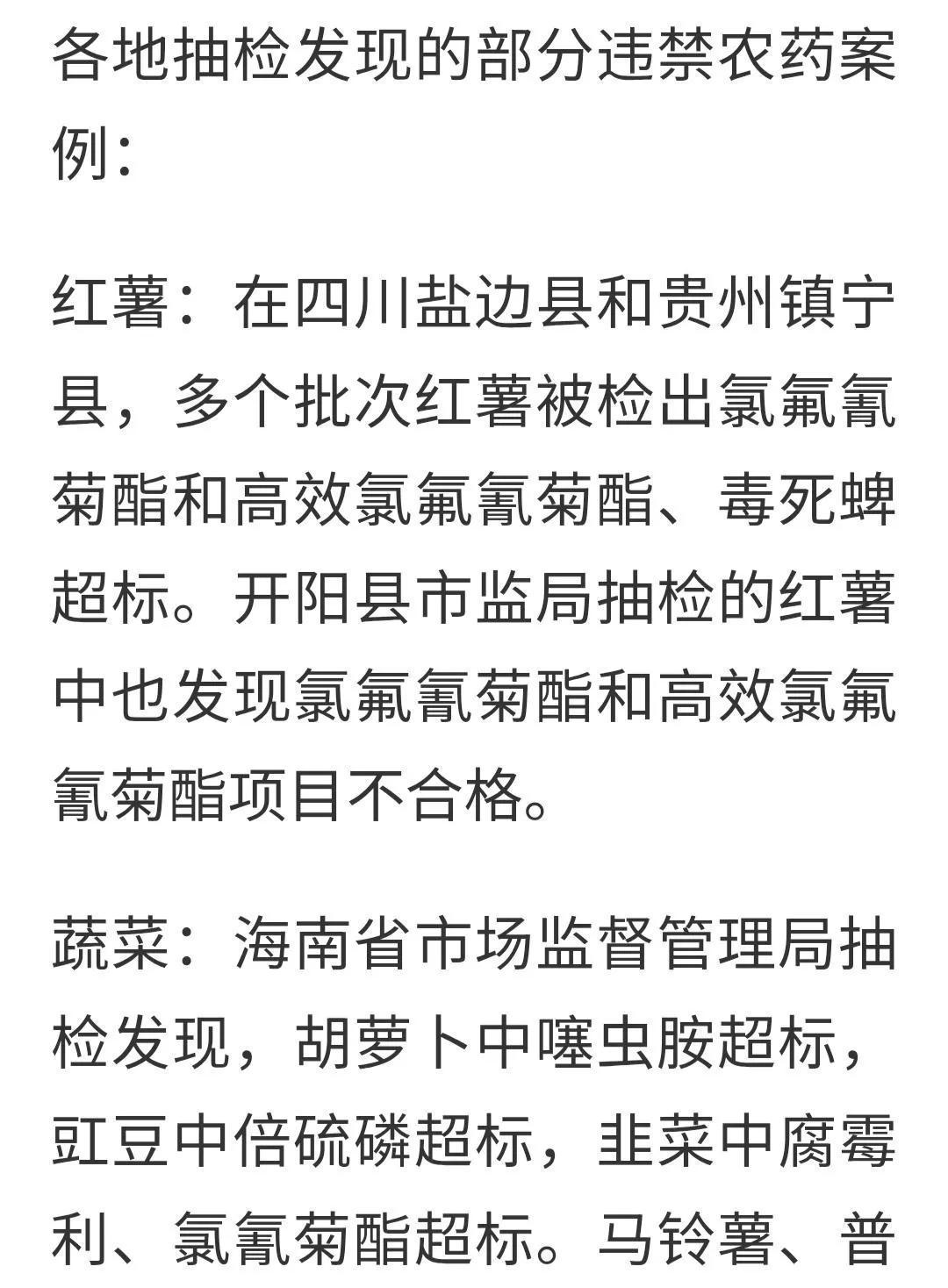 各地抽检发现的部分违禁农药案例：

红薯：在四川盐边县和贵州镇宁县，多个批次红薯被检出氯氟氰菊酯和高效氯氟氰菊酯、毒死蜱超标。开阳县市监局抽检的红薯中也发现氯氟氰菊酯和高效氯氟氰菊酯项目不合格。

蔬菜：海南省市场监督管理局抽检发现，胡萝卜中噻虫胺超标，豇豆中倍硫磷超标，韭菜中腐霉利、氯氰菊酯超标。马铃薯、普